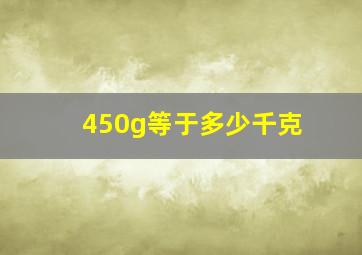 450g等于多少千克